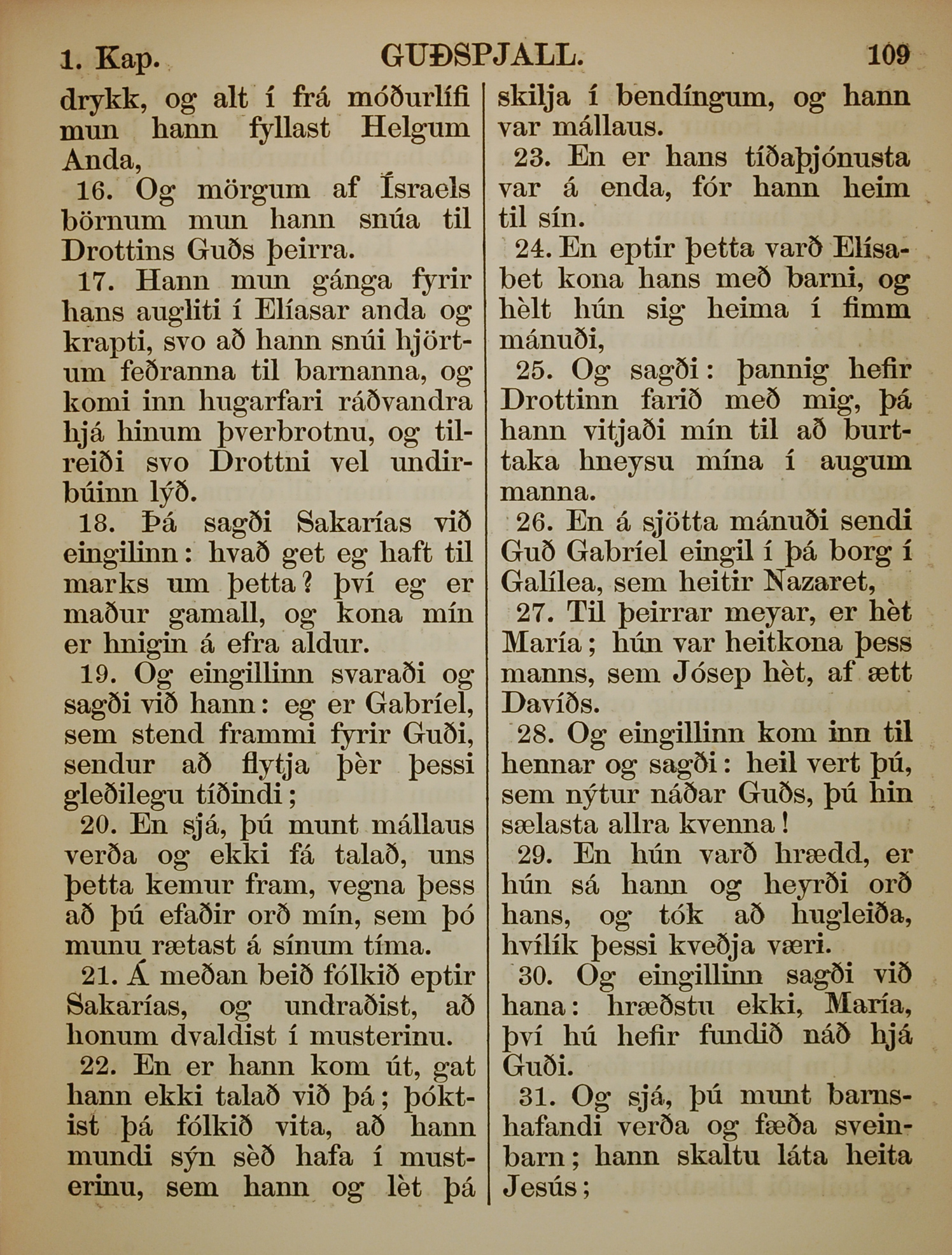 1. Kap. GUÐSPJALL. 109

drykk, og alt í frá móðurlífi mun hann fyllast Helgum Anda,

16. Og mörgum af Ísraels börnum mun hann snúa til Drottins Guðs þeirra.

17. Hann mun gánga fyrir hans augliti í Elíasar anda og krapti, svo að hann snúi hjörtum feðranna til barnanna, og komi inn hugarfari ráðvandra hjá hinum þverbrotnu, og tilreiði svo Drottni vel undirbúinn lýð.

18. Þá sagði Sakarías við eingilinn: hvað get eg haft til marks um þetta? því eg er maður gamall, og kona mín er hnigin á efra aldur.

19. Og eingillinn svaraði og sagði við hann: eg er Gabríel, sem stend frammi fyrir Guði, sendur að flytja þèr þessi gleðilegu tíðindi;

20. En sjá, þú munt mállaus verða og ekki fá talað, uns þetta kemur fram, vegna þess að þú efaðir orð mín, sem þó munu rætast á sínum tíma.

21. Á meðan beið fólkið eptir Sakarías, og undraðist, að honum dvaldist í musterinu.

22. En er hann kom út, gat hann ekki talað við þá; þóktist þá fólkið vita, að hann mundi sýn sèð hafa í musterinu, sem hann og lèt þá skilja í bendíngum, og hann var mállaus.

23. En er hans tíðaþjónusta var á enda, fór hann heim til sín.

24. En eptir þetta varð Elísabet kona hans með barni, og hèlt hún sig heima í fimm mánuði,

25. Og sagði: þannig hefir Drottinn farið með mig, þá hann vitjaði mín til að burttaka hneysu mína í augum manna.

26. En á sjötta mánuði sendi Guð Gabríel eingil í þá borg í Galílea, sem heitir Nazaret,

27. Til þeirrar meyar, er hèt María; hún var heitkona þess manns, sem Jósep hèt, af ætt Davíðs.

28. Og eingillinn kom inn til hennar og sagði: heil vert þú, sem nýtur náðar Guðs, þú hin sælasta allra kvenna!

29. En hún varð hrædd, er hún sá hann og heyrði orð hans, og tók að hugleiða, hvílík þessi kveðja væri.

30. Og eingillinn sagði við hana: hræðstu ekki, María, því hú hefir fundið náð hjá Guði.

31. Og sjá, þú munt barnshafandi verða og fæða sveinbarn; hann skaltu láta heita Jesús;